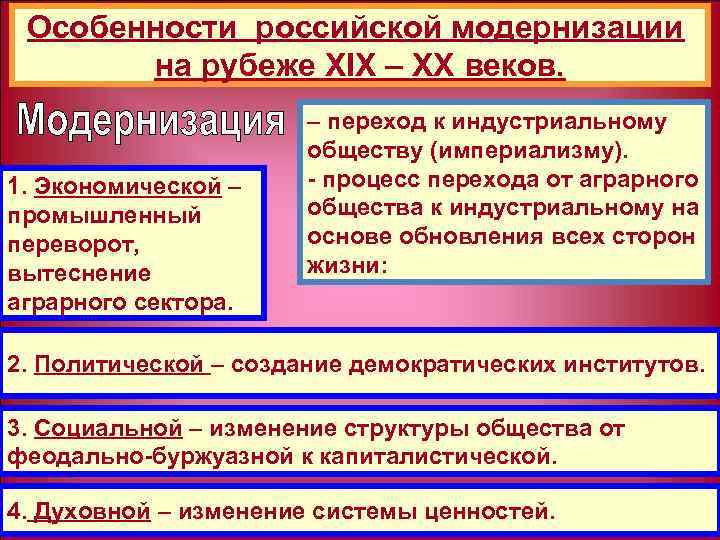 Особенности российской модернизации на рубеже XIX – XX веков.

Модернизация

– переход к индустриальному обществу (империализму).
- процесс перехода от аграрного общества к индустриальному на основе обновления всех сторон жизни:

1. Экономической – промышленный переворот, вытеснение аграрного сектора.

2. Политической – создание демократических институтов.

3. Социальной – изменение структуры общества от феодально-буржуазной к капиталистической.

4. Духовной – изменение системы ценностей.